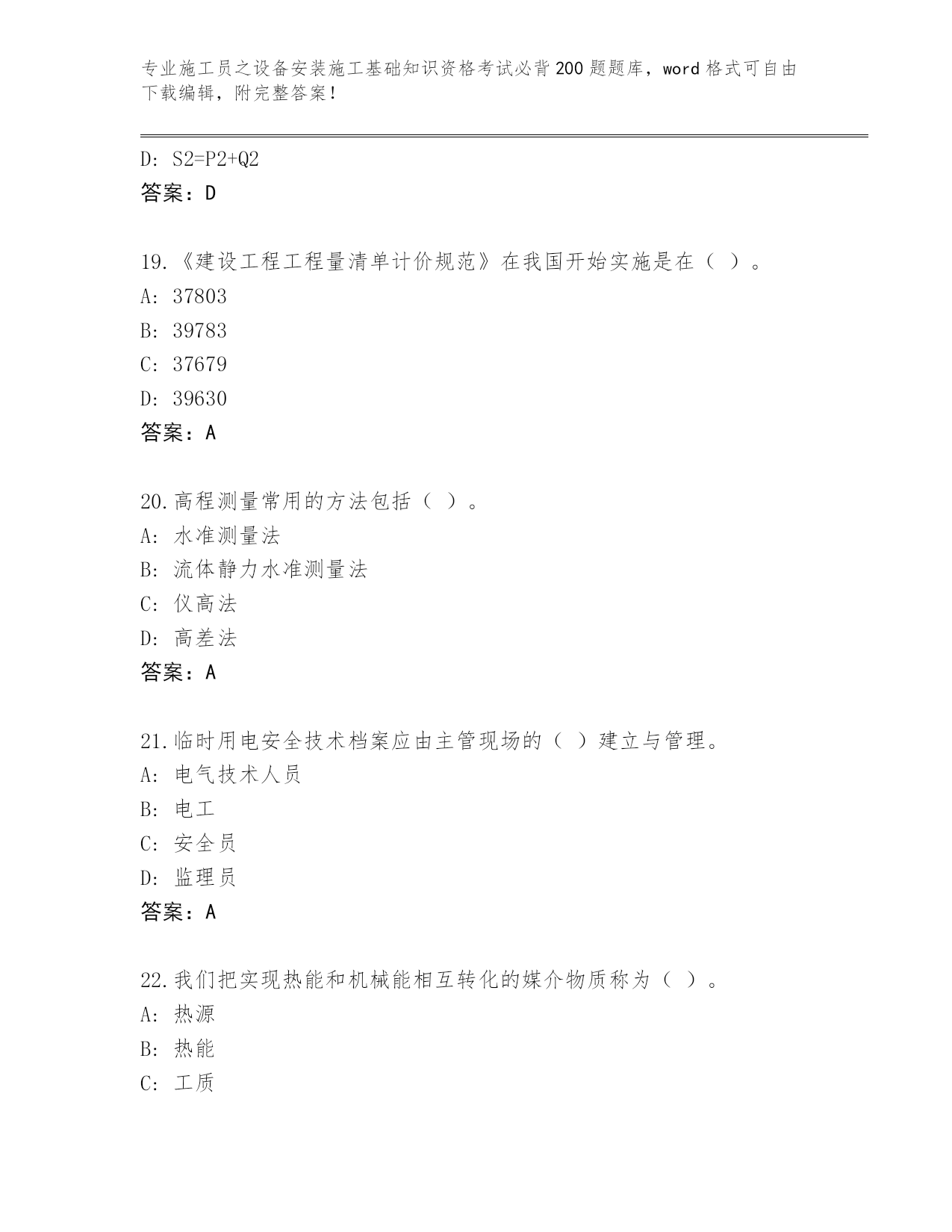 专业施工员之设备安装施工基础知识资格考试必背200题题库，word格式可自由下载编辑，附完整答案！

D: S2=P2+Q2
答案：D

19.《建设工程工程量清单计价规范》在我国开始实施是在（ ）。
A: 37803
B: 39783
C: 37679
D: 39630
答案：A

20.高程测量常用的方法包括（ ）。
A: 水准测量法
B: 流体静力水准测量法
C: 仪高法
D: 高差法
答案：A

21.临时用电安全技术档案应由主管现场的（ ）建立与管理。
A: 电气技术人员
B: 电工
C: 安全员
D: 监理员
答案：A

22.我们把实现热能和机械能相互转化的媒介物质称为（ ）。
A: 热源
B: 热能
C: 工质